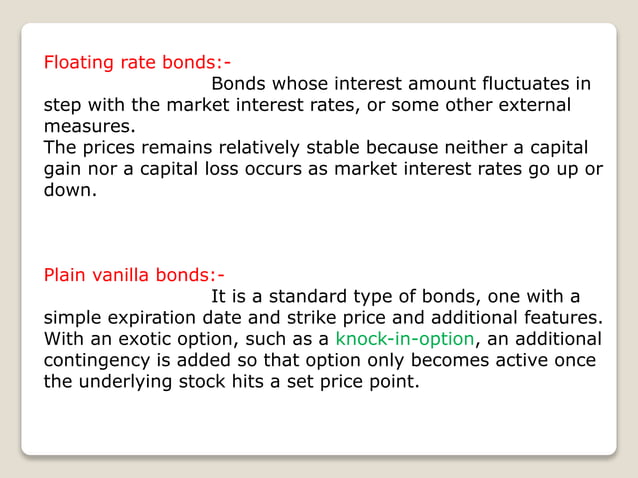 Floating rate bonds:-

Bonds whose interest amount fluctuates in step with the market interest rates, or some other external measures.
The prices remains relatively stable because neither a capital gain nor a capital loss occurs as market interest rates go up or down.

Plain vanilla bonds:-

It is a standard type of bonds, one with a simple expiration date and strike price and additional features. With an exotic option, such as a knock-in-option, an additional contingency is added so that option only becomes active once the underlying stock hits a set price point.